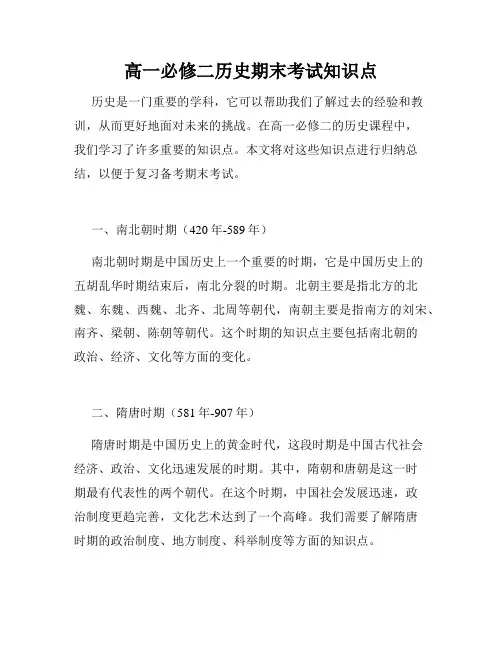 高一必修二历史期末考试知识点

历史是一门重要的学科，它可以帮助我们了解过去的经验和教训，从而更好地面对未来的挑战。在高一必修二的历史课程中，我们学习了许多重要的知识点。本文将对这些知识点进行归纳总结，以便于复习备考期末考试。

一、南北朝时期（420年-589年）

南北朝时期是中国历史上一个重要的时期，它是中国历史上的五胡乱华时期结束后，南北分裂的时期。北朝主要是指北方的北魏、东魏、西魏、北齐、北周等朝代，南朝主要是指南方的刘宋、南齐、梁朝、陈朝等朝代。这个时期的知识点主要包括南北朝的政治、经济、文化等方面的变化。

二、隋唐时期（581年-907年）

隋唐时期是中国历史上的黄金时代，这段时期是中国古代社会经济、政治、文化迅速发展的时期。其中，隋朝和唐朝是这一时期最有代表性的两个朝代。在这个时期，中国社会发展迅速，政治制度更趋完善，文化艺术达到了一个高峰。我们需要了解隋唐时期的政治制度、地方制度、科举制度等方面的知识点。